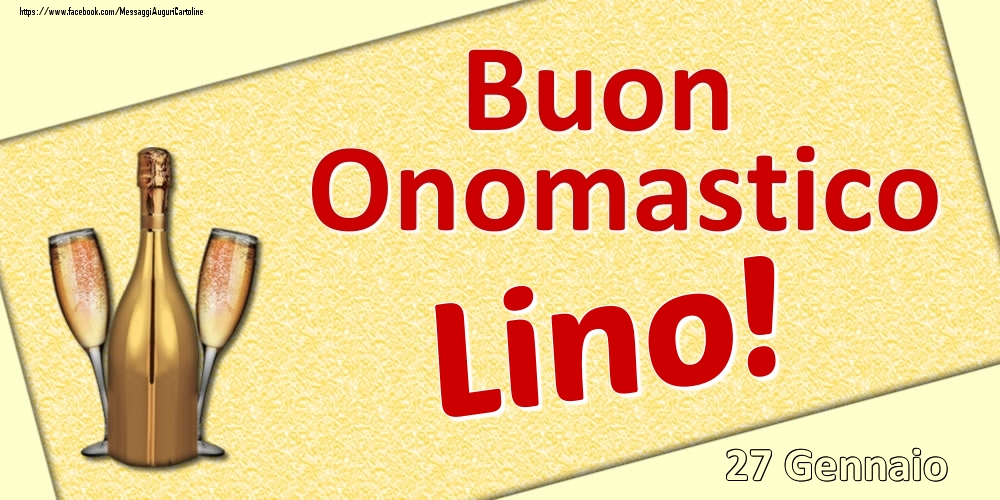 https://www.facebook.com/MessaggiAuguriCartoline

Buon Onomastico

Lino!

27 Gennaio